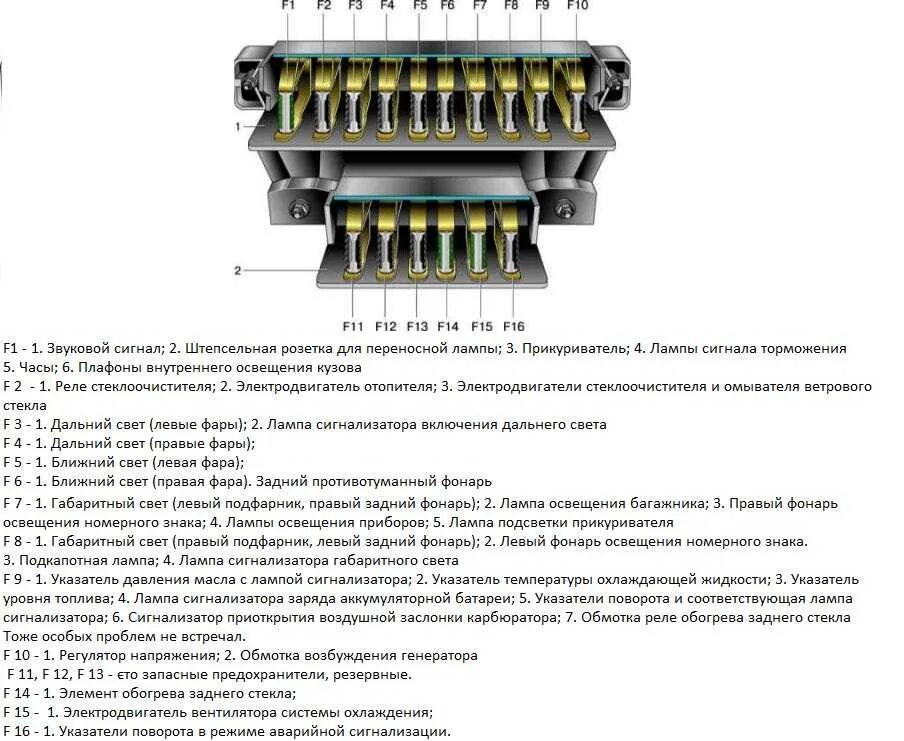 F1 F2 F3 F4 F5 F6 F7 F8 F9 F10

1

2

F11 F12 F13 F14 F15 F16

F1 - 1. Звуковой сигнал; 2. Штепсельная розетка для переносной лампы; 3. Прикуриватель; 4. Лампы сигнала торможения 5. Часы; 6. Плафоны внутреннего освещения кузова
F 2 - 1. Реле стеклоочистителя; 2. Электродвигатель отопителя; 3. Электродвигатели стеклоочистителя и омывателя ветрового стекла
F 3 - 1. Дальний свет (левые фары); 2. Лампа сигнализатора включения дальнего света
F 4 - 1. Дальний свет (правые фары);
F 5 - 1. Ближний свет (левая фара);
F 6 - 1. Ближний свет (правая фара). Задний противотуманный фонарь
F 7 - 1. Габаритный свет (левый подфарник, правый задний фонарь); 2. Лампа освещения багажника; 3. Правый фонарь освещения номерного знака; 4. Лампы освещения приборов; 5. Лампа подсветки прикуривателя
F 8 - 1. Габаритный свет (правый подфарник, левый задний фонарь); 2. Левый фонарь освещения номерного знака. 3. Подкапотная лампа; 4. Лампа сигнализатора габаритного света
F 9 - 1. Указатель давления масла с лампой сигнализатора; 2. Указатель температуры охлаждающей жидкости; 3. Указатель уровня топлива; 4. Лампа сигнализатора заряда аккумуляторной батареи; 5. Указатели поворота и соответствующая лампа сигнализатора; 6. Сигнализатор приоткрытия воздушной заслонки карбюратора; 7. Обмотка реле обогрева заднего стекла Тоже особых проблем не встречал.
F 10 - 1. Регулятор напряжения; 2. Обмотка возбуждения генератора
F 11, F 12, F 13 - єто запасные предохранители, резервные.
F 14 - 1. Элемент обогрева заднего стекла;
F 15 - 1. Электродвигатель вентилятора системы охлаждения;
F 16 - 1. Указатели поворота в режиме аварийной сигнализации.